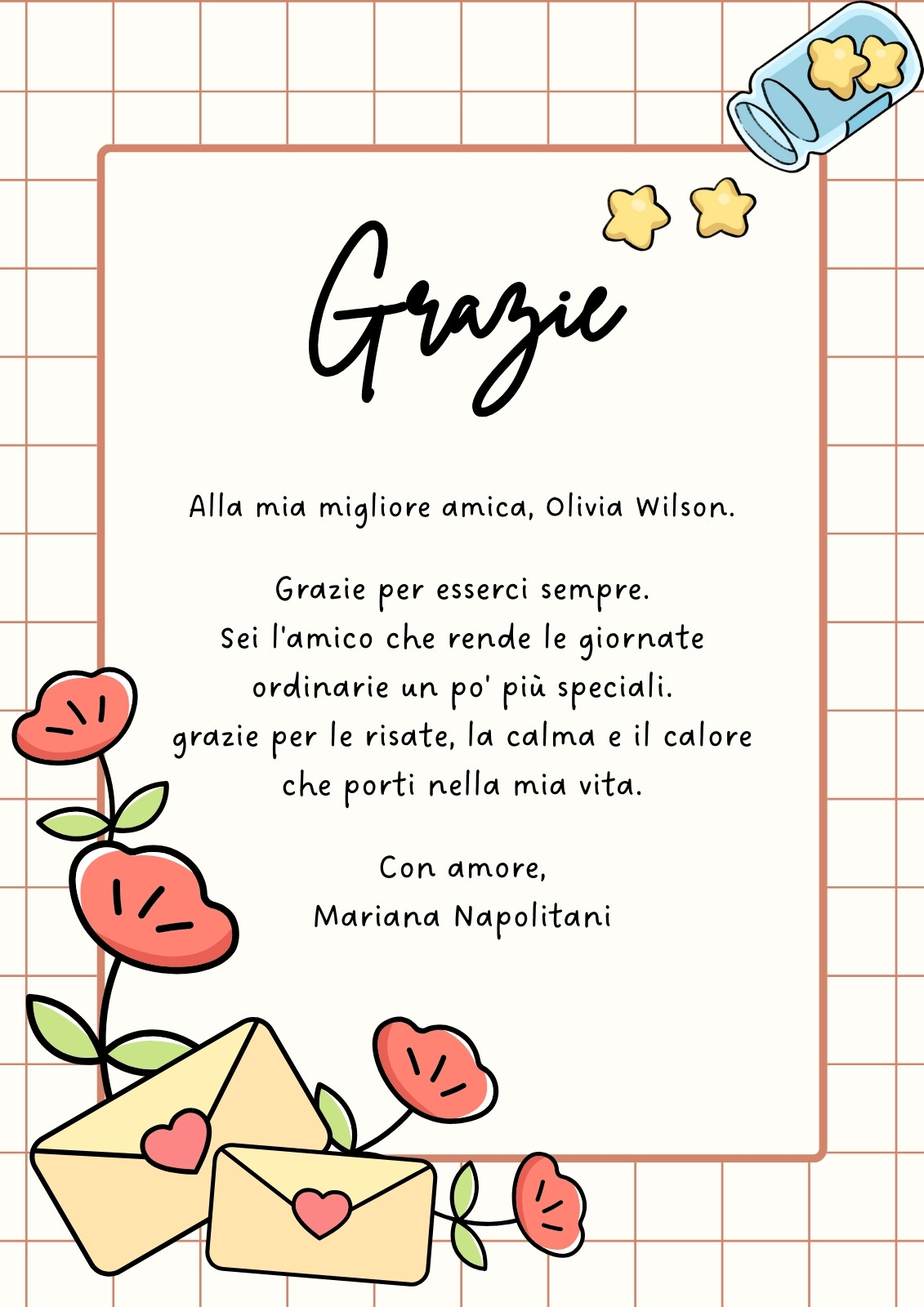 Grazie

Alla mia migliore amica, Olivia Wilson.

Grazie per esserci sempre.
Sei l'amico che rende le giornate
ordinarie un po' più speciali.
grazie per le risate, la calma e il calore
che porti nella mia vita.

Con amore,
Mariana Napolitani